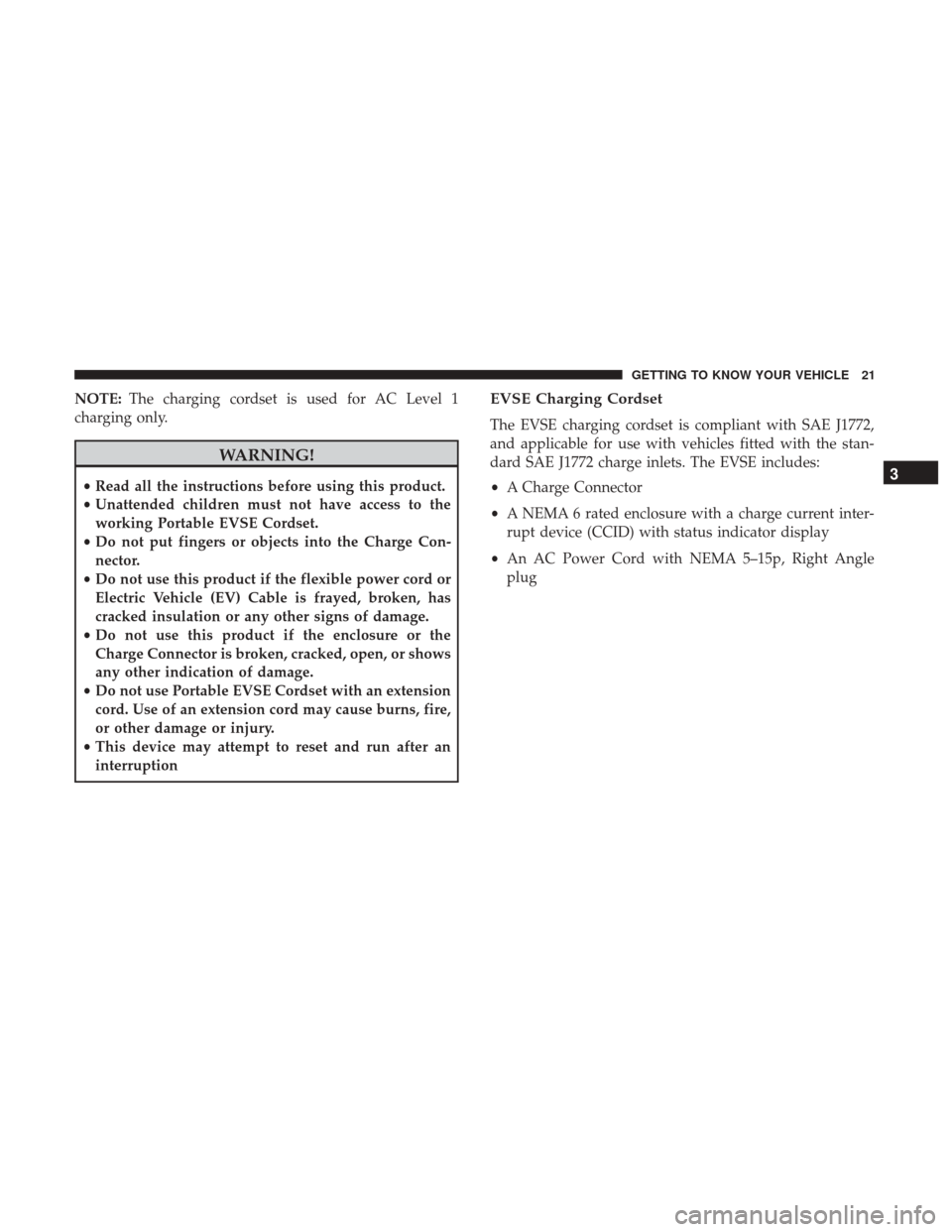 GETTING TO KNOW YOUR VEHICLE 21

NOTE: The charging cordset is used for AC Level 1 charging only.

WARNING!

• Read all the instructions before using this product.
• Unattended children must not have access to the working Portable EVSE Cordset.
• Do not put fingers or objects into the Charge Connector.
• Do not use this product if the flexible power cord or Electric Vehicle (EV) Cable is frayed, broken, has cracked insulation or any other signs of damage.
• Do not use this product if the enclosure or the Charge Connector is broken, cracked, open, or shows any other indication of damage.
• Do not use Portable EVSE Cordset with an extension cord. Use of an extension cord may cause burns, fire, or other damage or injury.
• This device may attempt to reset and run after an interruption

EVSE Charging Cordset

The EVSE charging cordset is compliant with SAE J1772, and applicable for use with vehicles fitted with the standard SAE J1772 charge inlets. The EVSE includes:

• A Charge Connector
• A NEMA 6 rated enclosure with a charge current interrupt device (CCID) with status indicator display
• An AC Power Cord with NEMA 5–15p, Right Angle plug

3

carmanualsonline.info